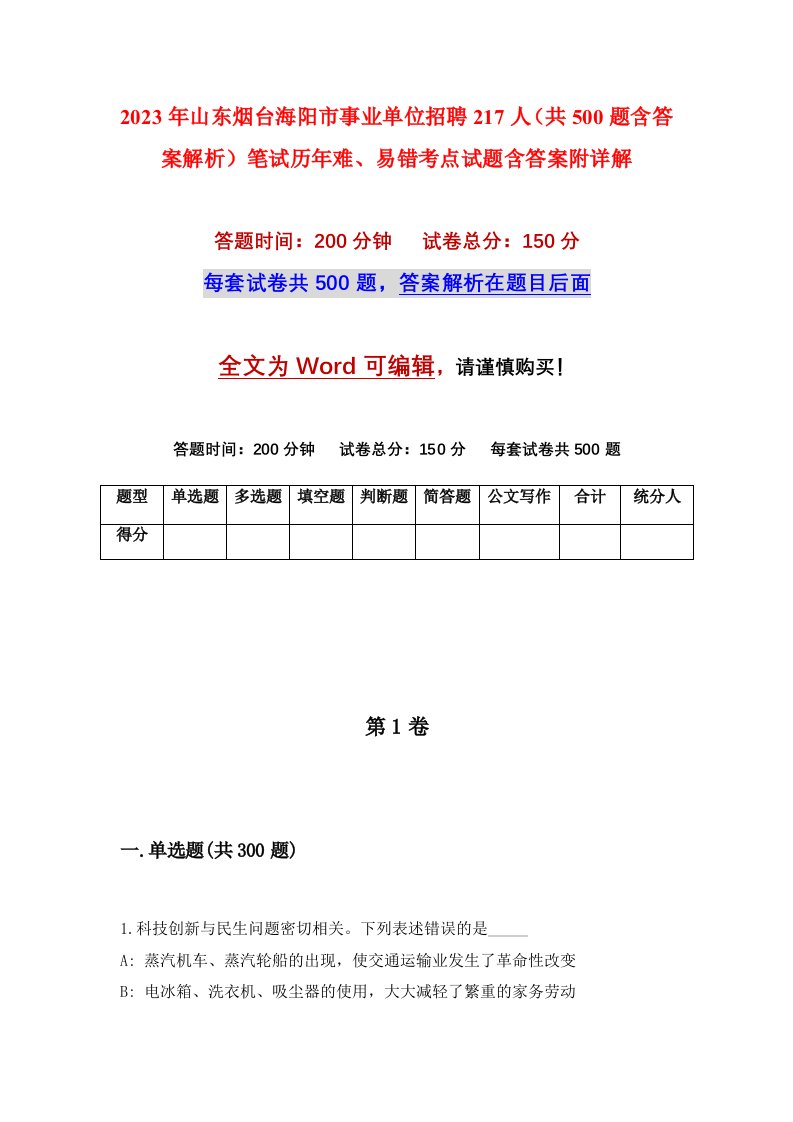 2023年山东烟台海阳市事业单位招聘217人（共500题含答案解析）笔试历年难、易错考点试题含答案附详解

答题时间：200分钟　　试卷总分：150分

每套试卷共500题，答案解析在题目后面

全文为Word可编辑，请谨慎购买！

答题时间：200分钟　　试卷总分：150分　　每套试卷共500题

| 题型 | 单选题 | 多选题 | 填空题 | 判断题 | 简答题 | 公文写作 | 合计 | 统分人 |
|---|---|---|---|---|---|---|---|---|
| 得分 |  |  |  |  |  |  |  |  |

第1卷

一.单选题(共300题)

1.科技创新与民生问题密切相关。下列表述错误的是_____

A: 蒸汽机车、蒸汽轮船的出现，使交通运输业发生了革命性改变

B: 电冰箱、洗衣机、吸尘器的使用，大大减轻了繁重的家务劳动